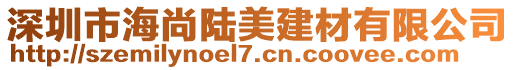 深圳市海尚陆美建材有限公司
http://szemilynoel7.cn.coovee.com